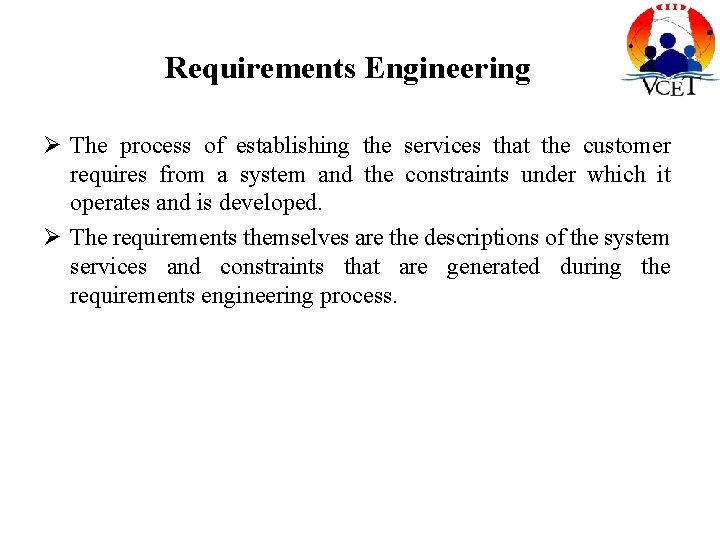 Requirements Engineering

VCET

➢ The process of establishing the services that the customer requires from a system and the constraints under which it operates and is developed.

➢ The requirements themselves are the descriptions of the system services and constraints that are generated during the requirements engineering process.